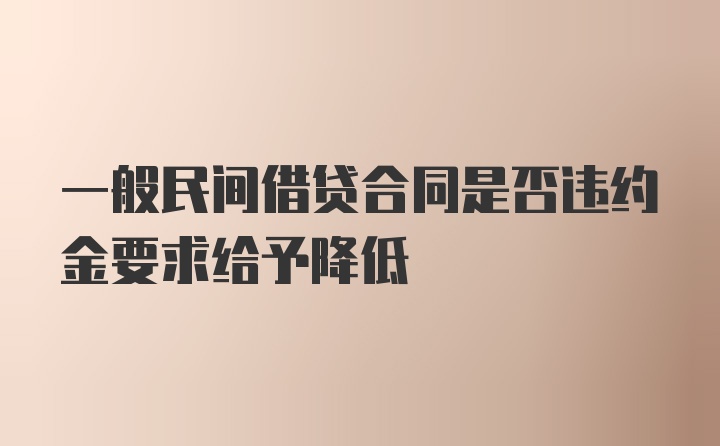 一般民间借贷合同是否违约金要求给予降低